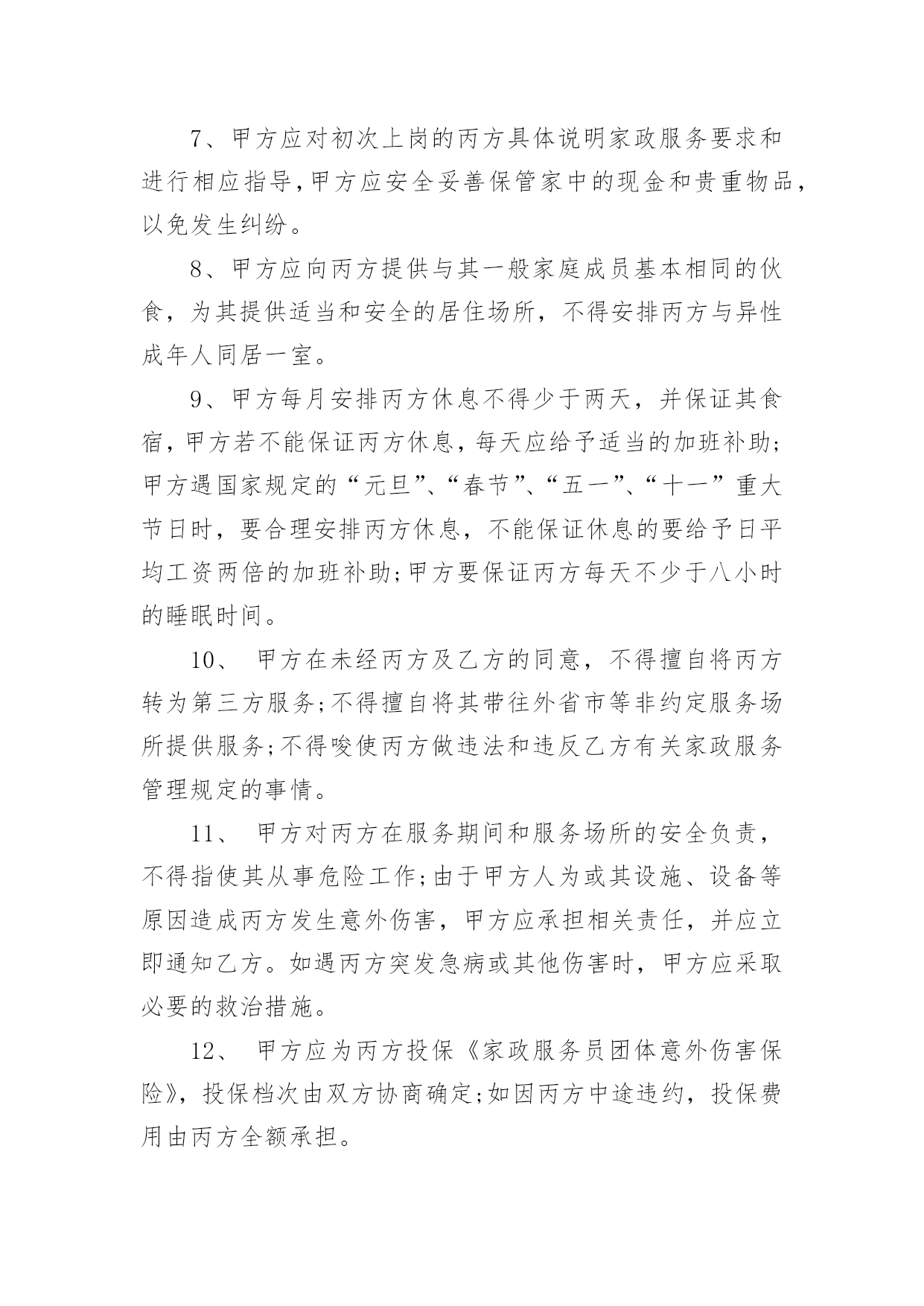 7、甲方应对初次上岗的丙方具体说明家政服务要求和进行相应指导,甲方应安全妥善保管家中的现金和贵重物品,以免发生纠纷。

8、甲方应向丙方提供与其一般家庭成员基本相同的伙食，为其提供适当和安全的居住场所，不得安排丙方与异性成年人同居一室。

9、甲方每月安排丙方休息不得少于两天，并保证其食宿,甲方若不能保证丙方休息,每天应给予适当的加班补助;甲方遇国家规定的“元旦”、“春节”、“五一”、“十一”重大节日时，要合理安排丙方休息，不能保证休息的要给予日平均工资两倍的加班补助;甲方要保证丙方每天不少于八小时的睡眠时间。

10、 甲方在未经丙方及乙方的同意，不得擅自将丙方转为第三方服务;不得擅自将其带往外省市等非约定服务场所提供服务;不得唆使丙方做违法和违反乙方有关家政服务管理规定的事情。

11、 甲方对丙方在服务期间和服务场所的安全负责，不得指使其从事危险工作;由于甲方人为或其设施、设备等原因造成丙方发生意外伤害，甲方应承担相关责任，并应立即通知乙方。如遇丙方突发急病或其他伤害时，甲方应采取必要的救治措施。

12、 甲方应为丙方投保《家政服务员团体意外伤害保险》，投保档次由双方协商确定;如因丙方中途违约，投保费用由丙方全额承担。